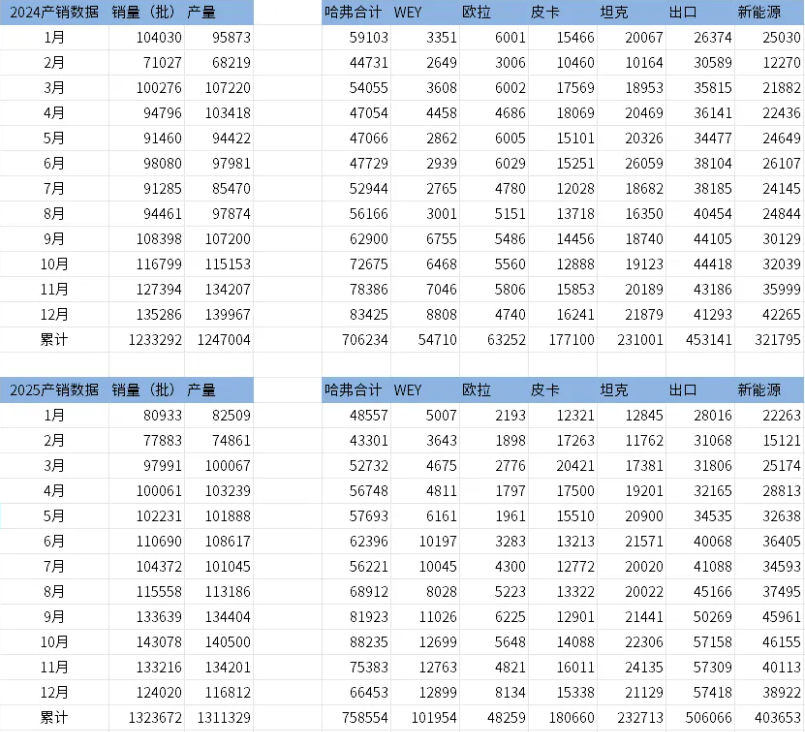 | 2024产销数据 | 销量（批） | 产量 |  | 哈弗合计 | WEY | 欧拉 | 皮卡 | 坦克 | 出口 | 新能源 |
|---|---|---|---|---|---|---|---|---|---|---|
| 1月 | 104030 | 95873 |  | 59103 | 3351 | 6001 | 15466 | 20067 | 26374 | 25030 |
| 2月 | 71027 | 68219 |  | 44731 | 2649 | 3006 | 10460 | 10164 | 30589 | 12270 |
| 3月 | 100276 | 107220 |  | 54055 | 3608 | 6002 | 17569 | 18953 | 35815 | 21882 |
| 4月 | 94796 | 103418 |  | 47054 | 4458 | 4686 | 18069 | 20469 | 36141 | 22436 |
| 5月 | 91460 | 94422 |  | 47066 | 2862 | 6005 | 15101 | 20326 | 34477 | 24649 |
| 6月 | 98080 | 97981 |  | 47729 | 2939 | 6029 | 15251 | 26059 | 38104 | 26107 |
| 7月 | 91285 | 85470 |  | 52944 | 2765 | 4780 | 12028 | 18682 | 38185 | 24145 |
| 8月 | 94461 | 97874 |  | 56166 | 3001 | 5151 | 13718 | 16350 | 40454 | 24844 |
| 9月 | 108398 | 107200 |  | 62900 | 6755 | 5486 | 14456 | 18740 | 44105 | 30129 |
| 10月 | 116799 | 115153 |  | 72675 | 6468 | 5560 | 12888 | 19123 | 44418 | 32039 |
| 11月 | 127394 | 134207 |  | 78386 | 7046 | 5806 | 15853 | 20189 | 43186 | 35999 |
| 12月 | 135286 | 139967 |  | 83425 | 8808 | 4740 | 16241 | 21879 | 41293 | 42265 |
| 累计 | 1233292 | 1247004 |  | 706234 | 54710 | 63252 | 177100 | 231001 | 453141 | 321795 |

| 2025产销数据 | 销量（批） | 产量 |  | 哈弗合计 | WEY | 欧拉 | 皮卡 | 坦克 | 出口 | 新能源 |
|---|---|---|---|---|---|---|---|---|---|---|
| 1月 | 80933 | 82509 |  | 48557 | 5007 | 2193 | 12321 | 12845 | 28016 | 22263 |
| 2月 | 77883 | 74861 |  | 43301 | 3643 | 1898 | 17263 | 11762 | 31068 | 15121 |
| 3月 | 97991 | 100067 |  | 52732 | 4675 | 2776 | 20421 | 17381 | 31806 | 25174 |
| 4月 | 100061 | 103239 |  | 56748 | 4811 | 1797 | 17500 | 19201 | 32165 | 28813 |
| 5月 | 102231 | 101888 |  | 57693 | 6161 | 1961 | 15510 | 20900 | 34535 | 32638 |
| 6月 | 110690 | 108617 |  | 62396 | 10197 | 3283 | 13213 | 21571 | 40068 | 36405 |
| 7月 | 104372 | 101045 |  | 56221 | 10045 | 4300 | 12772 | 20020 | 41088 | 34593 |
| 8月 | 115558 | 113186 |  | 68912 | 8028 | 5223 | 13322 | 20022 | 45166 | 37495 |
| 9月 | 133639 | 134404 |  | 81923 | 11026 | 6225 | 12901 | 21441 | 50269 | 45961 |
| 10月 | 143078 | 140500 |  | 88235 | 12699 | 5648 | 14088 | 22306 | 57158 | 46155 |
| 11月 | 133216 | 134201 |  | 75383 | 12763 | 4821 | 16011 | 24135 | 57309 | 40113 |
| 12月 | 124020 | 116812 |  | 66453 | 12899 | 8134 | 15338 | 21129 | 57418 | 38922 |
| 累计 | 1323672 | 1311329 |  | 758554 | 101954 | 48259 | 180660 | 232713 | 506066 | 403653 |